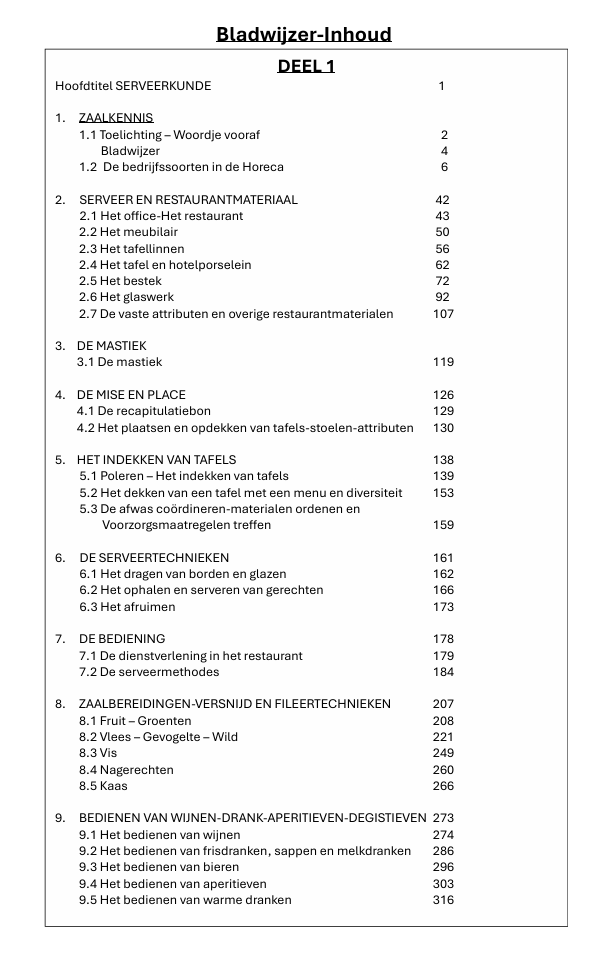 Bladwijzer-Inhoud

DEEL 1

Hoofdtitel SERVEERKUNDE 1

1. ZAALKENNIS
1.1 Toelichting – Woordje vooraf 2
Bladwijzer 4
1.2 De bedrijfssoorten in de Horeca 6

2. SERVEER EN RESTAURANTMATERIAAL 42
2.1 Het office-Het restaurant 43
2.2 Het meubilair 50
2.3 Het tafellinnen 56
2.4 Het tafel en hotelporselein 62
2.5 Het bestek 72
2.6 Het glaswerk 92
2.7 De vaste attributen en overige restaurantmaterialen 107

3. DE MASTIEK
3.1 De mastiek 119

4. DE MISE EN PLACE 126
4.1 De recapitulatiebon 129
4.2 Het plaatsen en opdekken van tafels-stoelen-attributen 130

5. HET INDEKKEN VAN TAFELS 138
5.1 Poleren – Het indekken van tafels 139
5.2 Het dekken van een tafel met een menu en diversiteit 153
5.3 De afwas coördineren-materialen ordenen en Voorzorgsmaatregelen treffen 159

6. DE SERVEERTECHNIEKEN 161
6.1 Het dragen van borden en glazen 162
6.2 Het ophalen en serveren van gerechten 166
6.3 Het afruimen 173

7. DE BEDIENING 178
7.1 De dienstverlening in het restaurant 179
7.2 De serveermethodes 184

8. ZAALBEREIDINGEN-VERSNIJD EN FILEERTECHNIEKEN 207
8.1 Fruit – Groenten 208
8.2 Vlees – Gevogelte – Wild 221
8.3 Vis 249
8.4 Nagerechten 260
8.5 Kaas 266

9. BEDIENEN VAN WIJNEN-DRANK-APERITIEVEN-DEGISTIEVEN 273
9.1 Het bedienen van wijnen 274
9.2 Het bedienen van frisdranken, sappen en melkdranken 286
9.3 Het bedienen van bieren 296
9.4 Het bedienen van aperitieven 303
9.5 Het bedienen van warme dranken 316